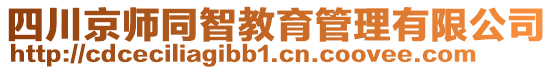 四川京师同智教育管理有限公司
http://cdceciliagibb1.cn.coovee.com